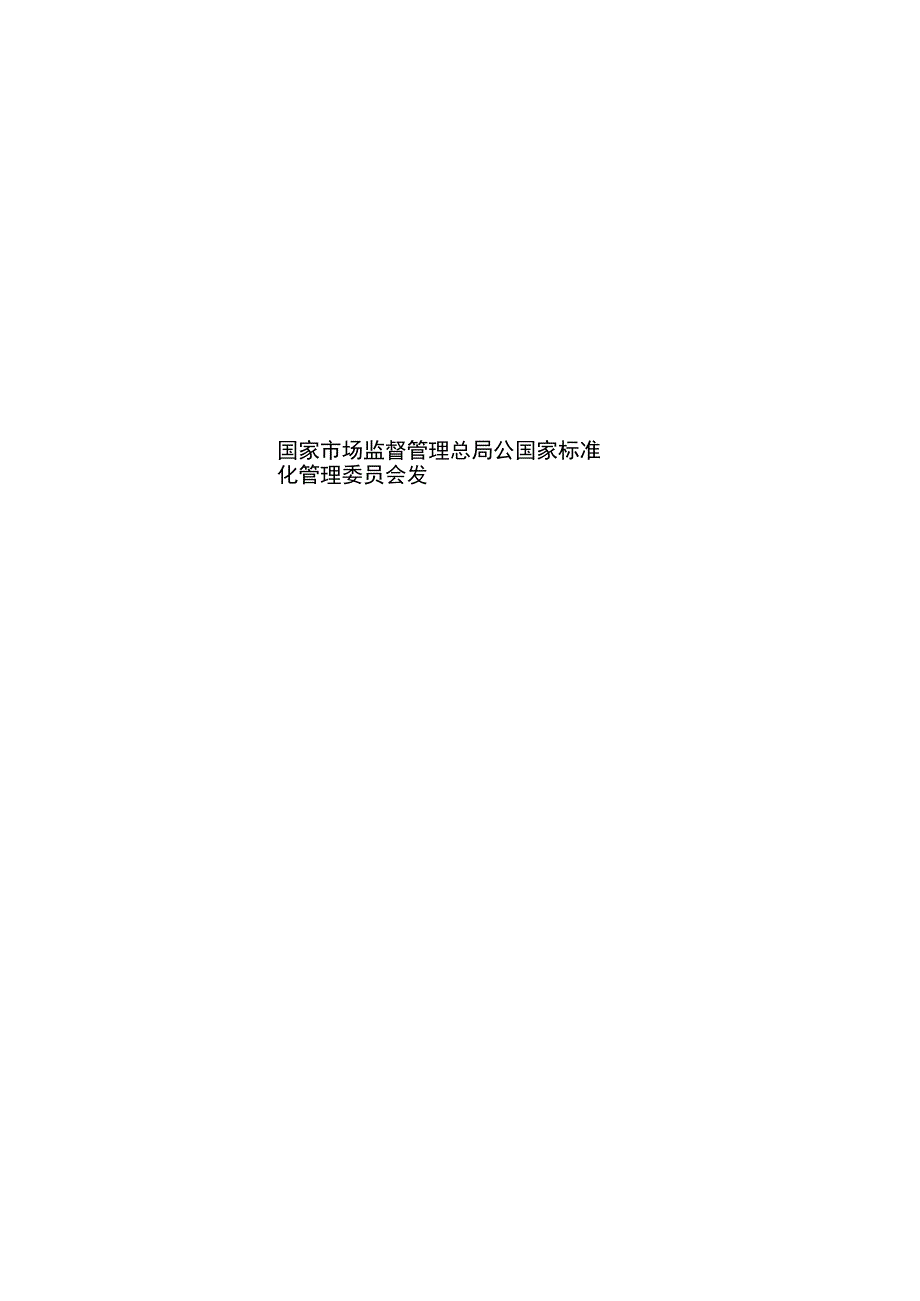 国家市场监督管理总局公国家标准化管理委员会发